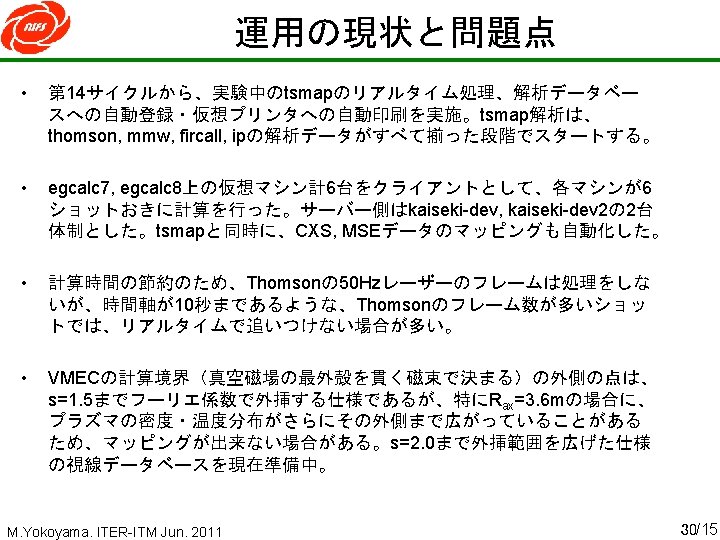 NIFS

運用の現状と問題点

• 第14サイクルから、実験中のtsmapのリアルタイム処理、解析データベースへの自動登録・仮想プリンタへの自動印刷を実施。tsmap解析は、thomson, mmw, fircall, ipの解析データがすべて揃った段階でスタートする。

• egcalc7, egcalc8上の仮想マシン計6台をクライアントとして、各マシンが6ショットおきに計算を行った。サーバー側はkaiseki-dev, kaiseki-dev2の2台体制とした。tsmapと同時に、CXS, MSEデータのマッピングも自動化した。

• 計算時間の節約のため、Thomsonの50Hzレーザーのフレームは処理をしないが、時間軸が10秒まであるような、Thomsonのフレーム数が多いショットでは、リアルタイムで追いつけない場合が多い。

• VMECの計算境界（真空磁場の最外殻を貫く磁束で決まる）の外側の点は、s=1.5までフーリエ係数で外挿する仕様であるが、特に$R_{ax}$=3.6mの場合に、プラズマの密度・温度分布がさらにその外側まで広がっていることがあるため、マッピングが出来ない場合がある。s=2.0まで外挿範囲を広げた仕様の視線データベースを現在準備中。

M.Yokoyama. ITER-ITM Jun. 2011

30/15